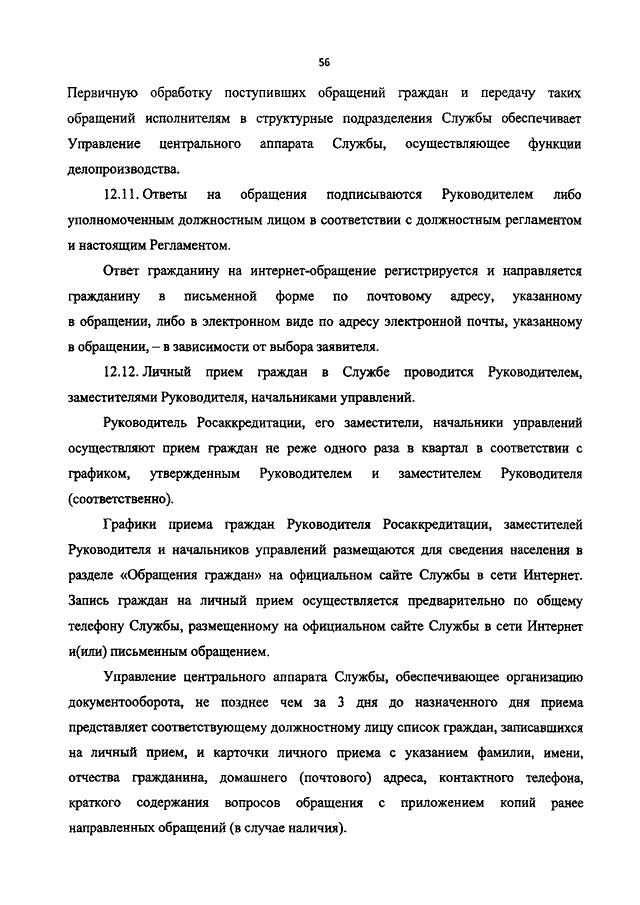 56

Первичную обработку поступивших обращений граждан и передачу таких обращений исполнителям в структурные подразделения Службы обеспечивает Управление центрального аппарата Службы, осуществляющее функции делопроизводства.

12.11. Ответы на обращения подписываются Руководителем либо уполномоченным должностным лицом в соответствии с должностным регламентом и настоящим Регламентом.

Ответ гражданину на интернет-обращение регистрируется и направляется гражданину в письменной форме по почтовому адресу, указанному в обращении, либо в электронном виде по адресу электронной почты, указанному в обращении, – в зависимости от выбора заявителя.

12.12. Личный прием граждан в Службе проводится Руководителем, заместителями Руководителя, начальниками управлений.

Руководитель Росаккредитации, его заместители, начальники управлений осуществляют прием граждан не реже одного раза в квартал в соответствии с графиком, утвержденным Руководителем и заместителем Руководителя (соответственно).

Графики приема граждан Руководителя Росаккредитации, заместителей Руководителя и начальников управлений размещаются для сведения населения в разделе «Обращения граждан» на официальном сайте Службы в сети Интернет. Запись граждан на личный прием осуществляется предварительно по общему телефону Службы, размещенному на официальном сайте Службы в сети Интернет и(или) письменным обращением.

Управление центрального аппарата Службы, обеспечивающее организацию документооборота, не позднее чем за 3 дня до назначенного дня приема представляет соответствующему должностному лицу список граждан, записавшихся на личный прием, и карточки личного приема с указанием фамилии, имени, отчества гражданина, домашнего (почтового) адреса, контактного телефона, краткого содержания вопросов обращения с приложением копий ранее направленных обращений (в случае наличия).